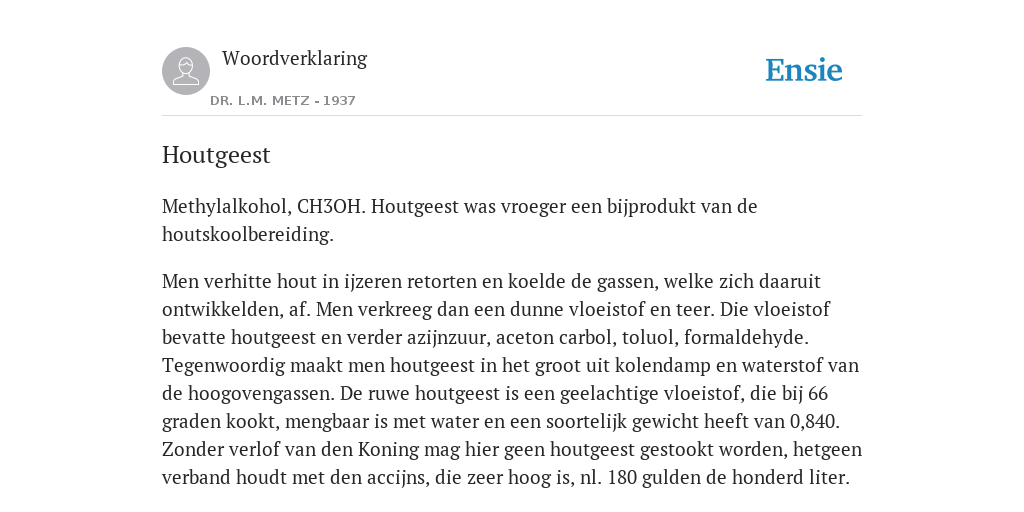 Woordverklaring

DR. L.M. METZ - 1937

Ensie

Houtgeest

Methylalkohol, CH3OH. Houtgeest was vroeger een bijprodukt van de houtskoolbereiding.

Men verhitte hout in ijzeren retorten en koelde de gassen, welke zich daaruit ontwikkelden, af. Men verkreeg dan een dunne vloeistof en teer. Die vloeistof bevatte houtgeest en verder azijnzuur, aceton carbol, toluol, formaldehyde. Tegenwoordig maakt men houtgeest in het groot uit kolendamp en waterstof van de hoogovengassen. De ruwe houtgeest is een geelachtige vloeistof, die bij 66 graden kookt, mengbaar is met water en een soortelijk gewicht heeft van 0,840. Zonder verlof van den Koning mag hier geen houtgeest gestookt worden, hetgeen verband houdt met den accijns, die zeer hoog is, nl. 180 gulden de honderd liter.